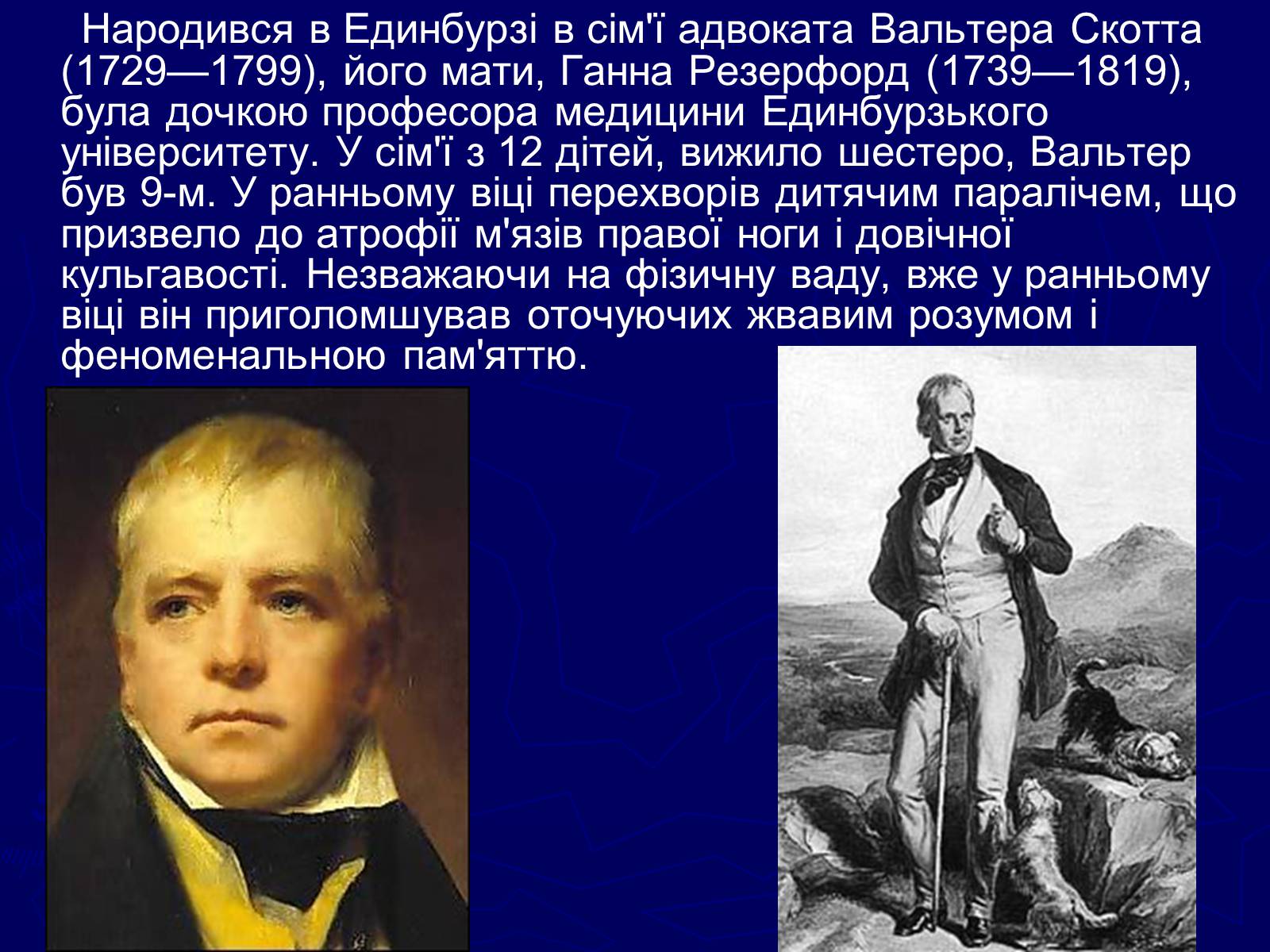 Народився в Единбурзі в сім'ї адвоката Вальтера Скотта (1729—1799), його мати, Ганна Резерфорд (1739—1819), була дочкою професора медицини Единбурзького університету. У сім'ї з 12 дітей, вижило шестеро, Вальтер був 9-м. У ранньому віці перехворів дитячим паралічем, що призвело до атрофії м'язів правої ноги і довічної кульгавості. Незважаючи на фізичну ваду, вже у ранньому віці він приголомшував оточуючих жвавим розумом і феноменальною пам'яттю.